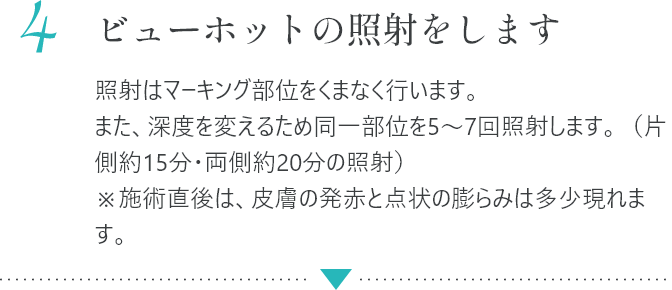 4 ビューホットの照射をします

照射はマーキング部位をくまなく行います。
また、深度を変えるため同一部位を5～7回照射します。（片側約15分・両側約20分の照射）
※施術直後は、皮膚の発赤と点状の膨らみは多少現れます。